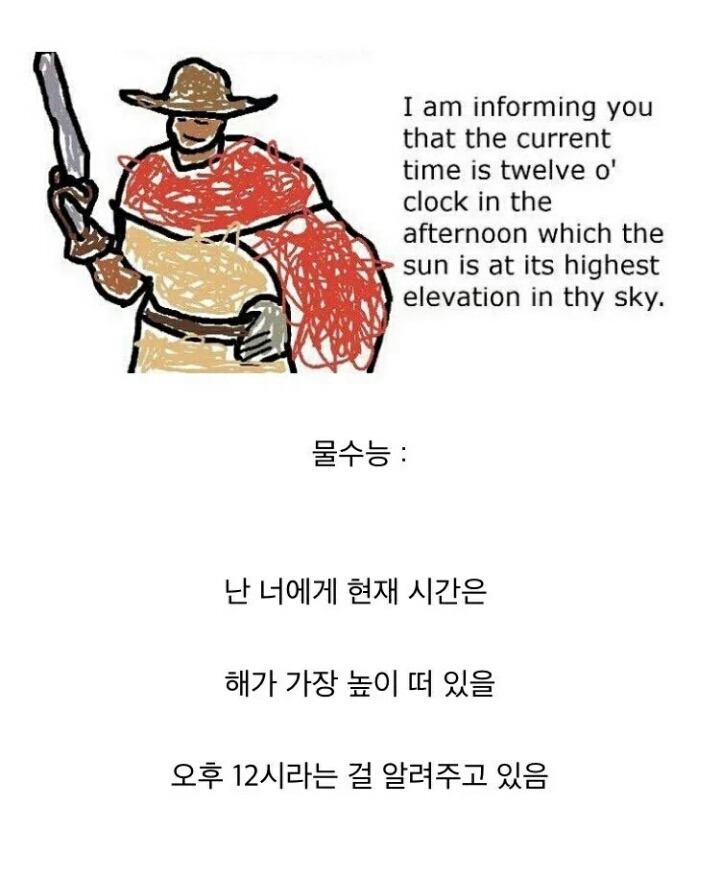 I am informing you that the current time is twelve o' clock in the afternoon which the sun is at its highest elevation in thy sky.

물수능 :

난 너에게 현재 시간은

해가 가장 높이 떠 있을

오후 12시라는 걸 알려주고 있음